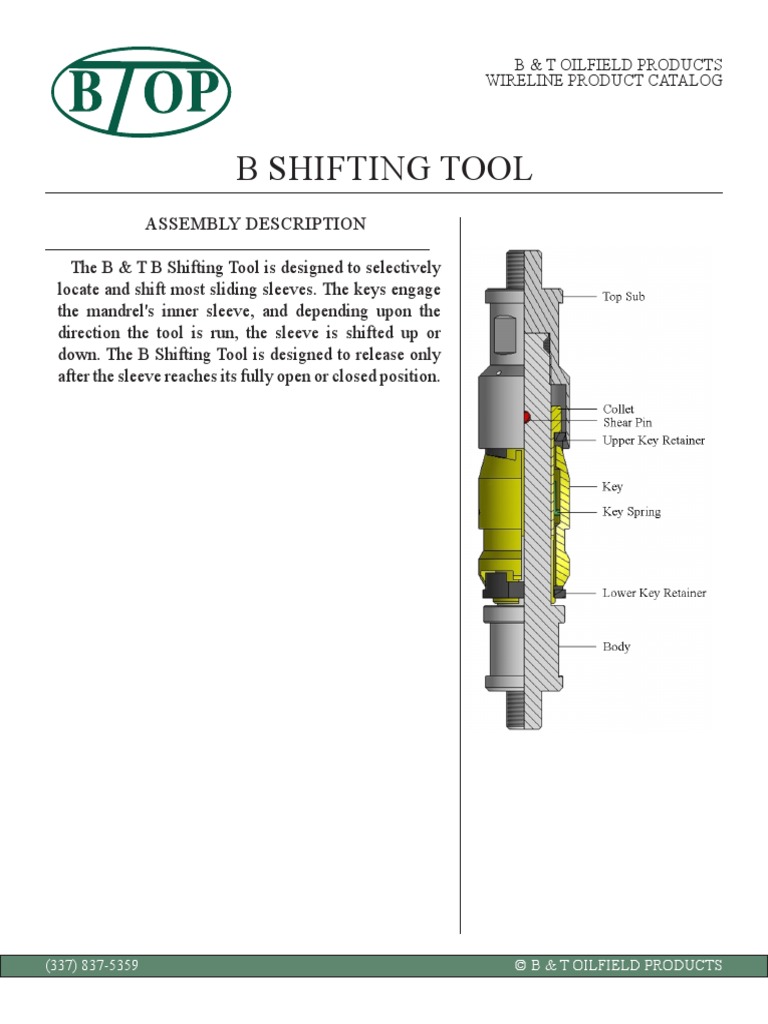 BTOP

B & T OILFIELD PRODUCTS
WIRELINE PRODUCT CATALOG

B SHIFTING TOOL

ASSEMBLY DESCRIPTION

The B & T B Shifting Tool is designed to selectively locate and shift most sliding sleeves. The keys engage the mandrel's inner sleeve, and depending upon the direction the tool is run, the sleeve is shifted up or down. The B Shifting Tool is designed to release only after the sleeve reaches its fully open or closed position.

Top Sub
Collet
Shear Pin
Upper Key Retainer
Key
Key Spring
Lower Key Retainer
Body

(337) 837-5359
© B & T OILFIELD PRODUCTS